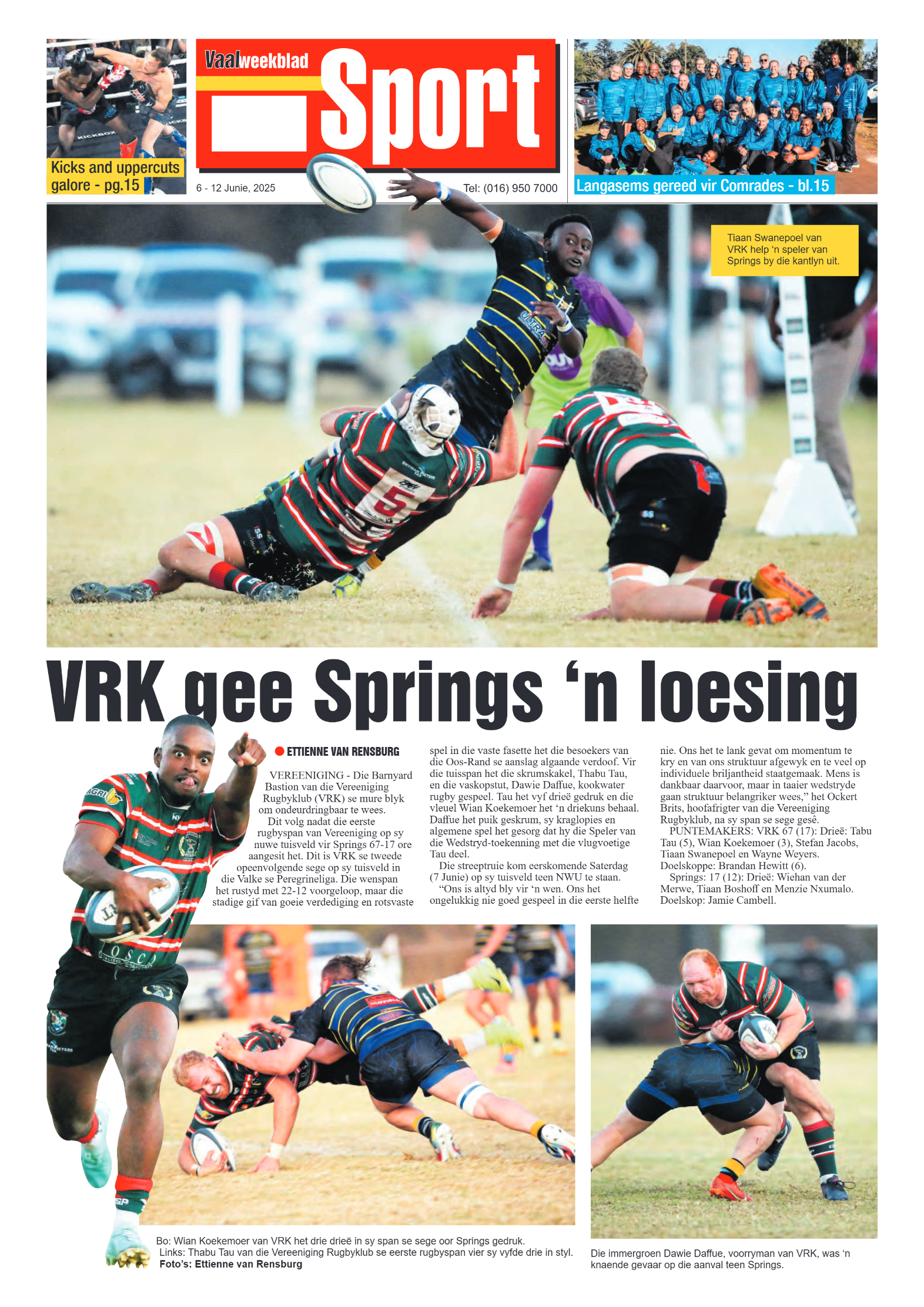 Kicks and uppercuts galore - pg.15

Vaalweekblad Sport

6 - 12 Junie, 2025

Tel: (016) 950 7000

Langasems gereed vir Comrades - bl.15

Tiaan Swanepoel van VRK help 'n speler van Springs by die kantlyn uit.

VRK gee Springs 'n loesing

ETTIENNE VAN RENSBURG

VEREENIGING - Die Barnyard Bastion van die Vereeniging Rugbyklub (VRK) se mure blyk om ondeurdringbaar te wees.

Dit volg nadat die eerste rugbyspan van Vereeniging op sy nuwe tuisveld vir Springs 67-17 ore aangesit het. Dit is VRK se tweede opeenvolgende sege op sy tuisveld in die Valke se Peregrineliga. Die wenspan het rustyd met 22-12 voorgeloop, maar die stadige gif van goeie verdediging en rotsvaste spel in die vaste fasette het die besoekers van die Oos-Rand se aanslag algaande verdoof. Vir die tuisspan het die skrumskakel, Thabu Tau, en die vaskopstut, Dawie Daffue, kookwater rugby gespeel. Tau het vyf drieë gedruk en die vleuel Wian Koekemoer het 'n driekuns behaal. Daffue het puik geskrum, sy kraglopies en algemene spel het gesorg dat hy die Speler van die Wedstryd-toekenning met die vlugvoetige Tau deel.

Die streeptruie kom eerskomende Saterdag (7 Junie) op sy tuisveld teen NWU te staan.

"Ons is altyd bly vir 'n wen. Ons het ongelukkig nie goed gespeel in die eerste helfte nie. Ons het te lank gevat om momentum te kry en van ons struktuur afgewyk en te veel op individuele briljantheid staatgemaak. Mens is dankbaar daarvoor, maar in taaier wedstryde gaan struktuur belangriker wees," het Ockert Brits, hoofafrigter van die Vereeniging Rugbyklub, na sy span se sege gesê.

PUNTEMAKERS: VRK 67 (17): Drieë: Tabu Tau (5), Wian Koekemoer (3), Stefan Jacobs, Tiaan Swanepoel en Wayne Weyers. Doelskoppe: Brandan Hewitt (6).

Springs: 17 (12): Drieë: Wiehan van der Merwe, Tiaan Boshoff en Menzie Nxumalo. Doelskop: Jamie Cambell.

Bo: Wian Koekemoer van VRK het drie drieë in sy span se sege oor Springs gedruk.
Links: Thabu Tau van die Vereeniging Rugbyklub se eerste rugbyspan vier sy vyfde drie in styl.
Foto's: Ettienne van Rensburg

Die immergroen Dawie Daffue, voorryman van VRK, was 'n knaende gevaar op die aanval teen Springs.